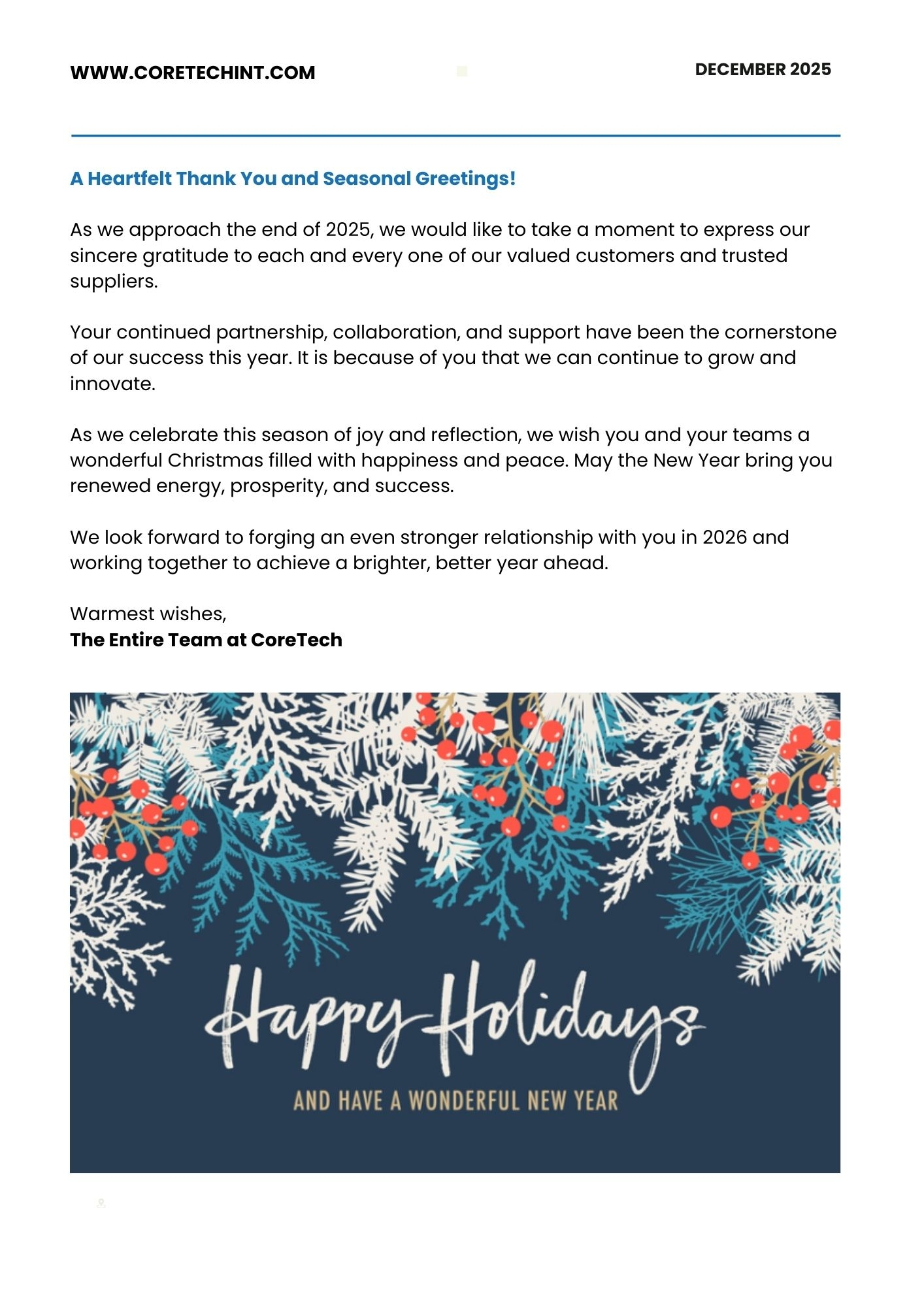 WWW.CORETECHINT.COM

DECEMBER 2025

A Heartfelt Thank You and Seasonal Greetings!

As we approach the end of 2025, we would like to take a moment to express our sincere gratitude to each and every one of our valued customers and trusted suppliers.

Your continued partnership, collaboration, and support have been the cornerstone of our success this year. It is because of you that we can continue to grow and innovate.

As we celebrate this season of joy and reflection, we wish you and your teams a wonderful Christmas filled with happiness and peace. May the New Year bring you renewed energy, prosperity, and success.

We look forward to forging an even stronger relationship with you in 2026 and working together to achieve a brighter, better year ahead.

Warmest wishes,
The Entire Team at CoreTech

Happy Holidays

AND HAVE A WONDERFUL NEW YEAR